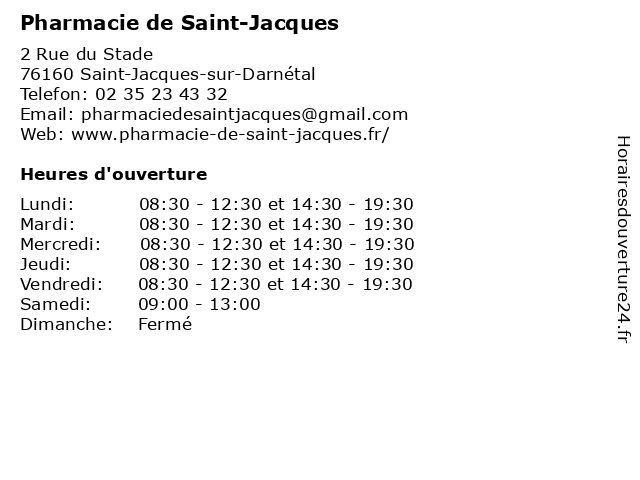 Pharmacie de Saint-Jacques

2 Rue du Stade
76160 Saint-Jacques-sur-Darnétal
Telefon: 02 35 23 43 32
Email: pharmaciedesaintjacques@gmail.com
Web: www.pharmacie-de-saint-jacques.fr/

Heures d'ouverture

| | |
|---|---|
| Lundi: | 08:30 - 12:30 et 14:30 - 19:30 |
| Mardi: | 08:30 - 12:30 et 14:30 - 19:30 |
| Mercredi: | 08:30 - 12:30 et 14:30 - 19:30 |
| Jeudi: | 08:30 - 12:30 et 14:30 - 19:30 |
| Vendredi: | 08:30 - 12:30 et 14:30 - 19:30 |
| Samedi: | 09:00 - 13:00 |
| Dimanche: | Fermé |

Horairesdouverture24.fr